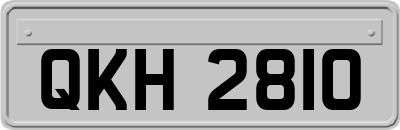 QKH 2810